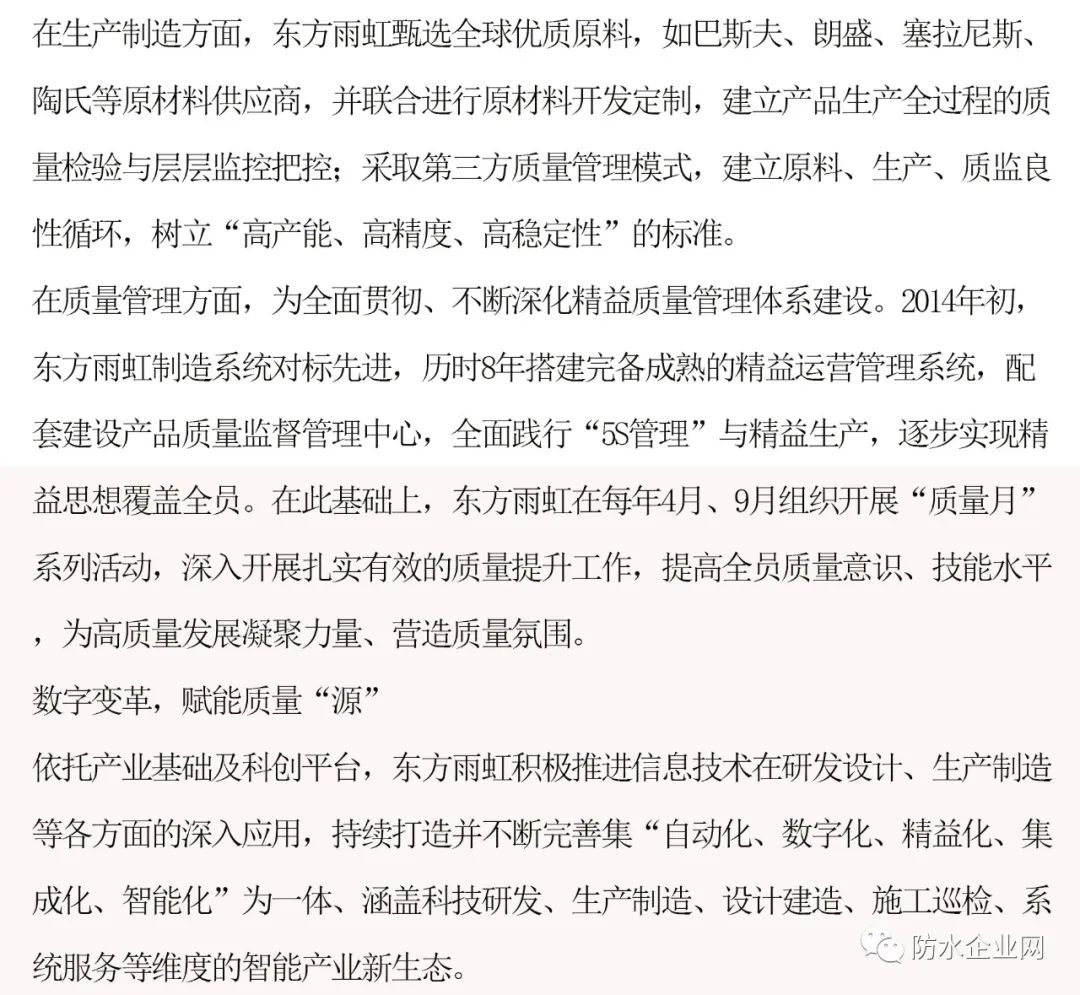 在生产制造方面，东方雨虹甄选全球优质原料，如巴斯夫、朗盛、塞拉尼斯、陶氏等原材料供应商，并联合进行原材料开发定制，建立产品生产全过程的质量检验与层层监控把控；采取第三方质量管理模式，建立原料、生产、质监良性循环，树立“高产能、高精度、高稳定性”的标准。

在质量管理方面，为全面贯彻、不断深化精益质量管理体系建设。2014年初，东方雨虹制造系统对标先进，历时8年搭建完备成熟的精益运营管理系统，配套建设产品质量监督管理中心，全面践行“5S管理”与精益生产，逐步实现精益思想覆盖全员。在此基础上，东方雨虹在每年4月、9月组织开展“质量月”系列活动，深入开展扎实有效的质量提升工作，提高全员质量意识、技能水平，为高质量发展凝聚力量、营造质量氛围。

数字变革，赋能质量“源”

依托产业基础及科创平台，东方雨虹积极推进信息技术在研发设计、生产制造等各方面的深入应用，持续打造并不断完善集“自动化、数字化、精益化、集成化、智能化”为一体、涵盖科技研发、生产制造、设计建造、施工巡检、系统服务等维度的智能产业新生态。

防水企业网